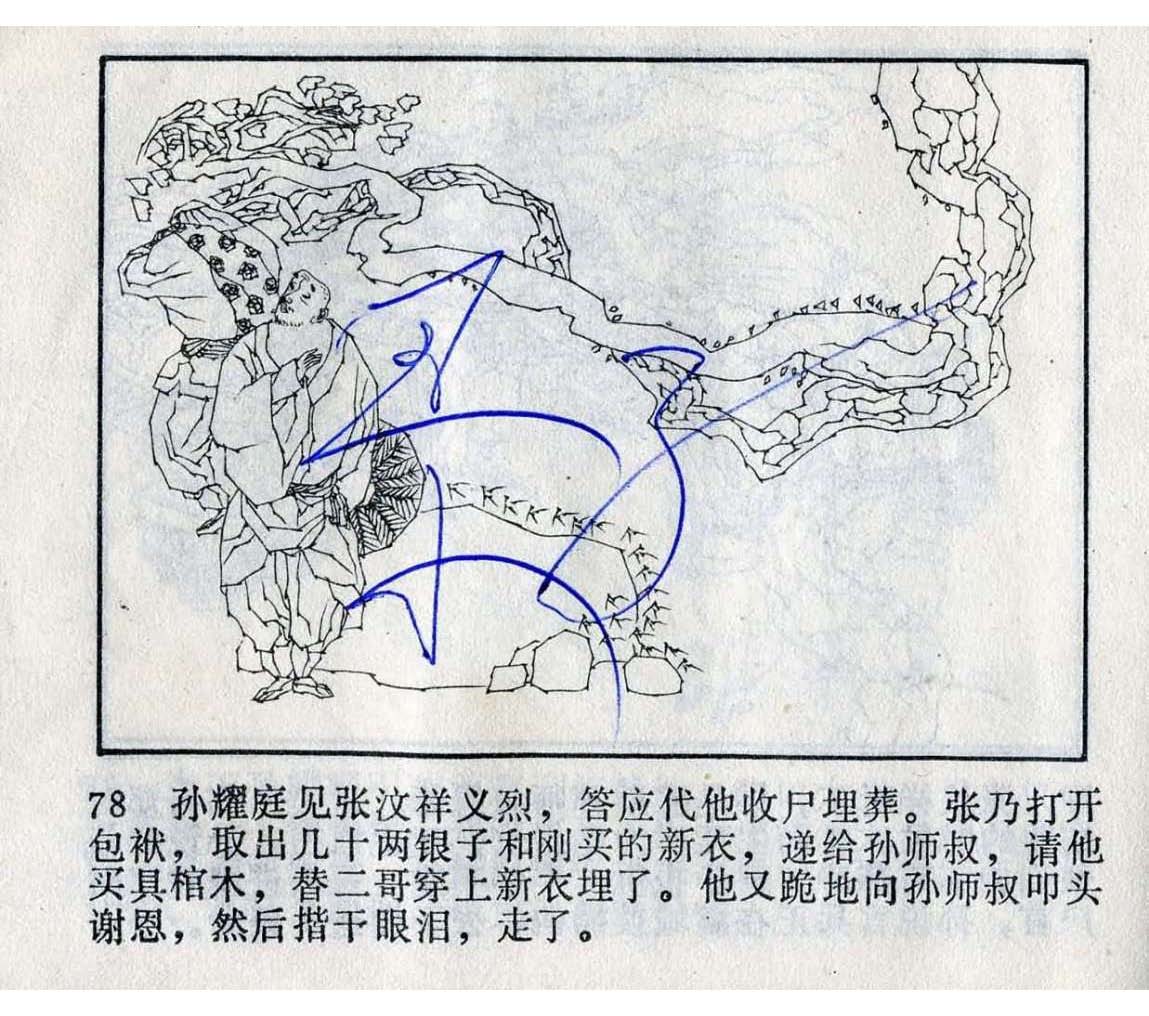 78 孙耀庭见张汶祥义烈，答应代他收尸埋葬。张乃打开包袱，取出几十两银子和刚买的新衣，递给孙师叔，请他买具棺木，替二哥穿上新衣埋了。他又跪地向孙师叔叩头谢恩，然后揩干眼泪，走了。